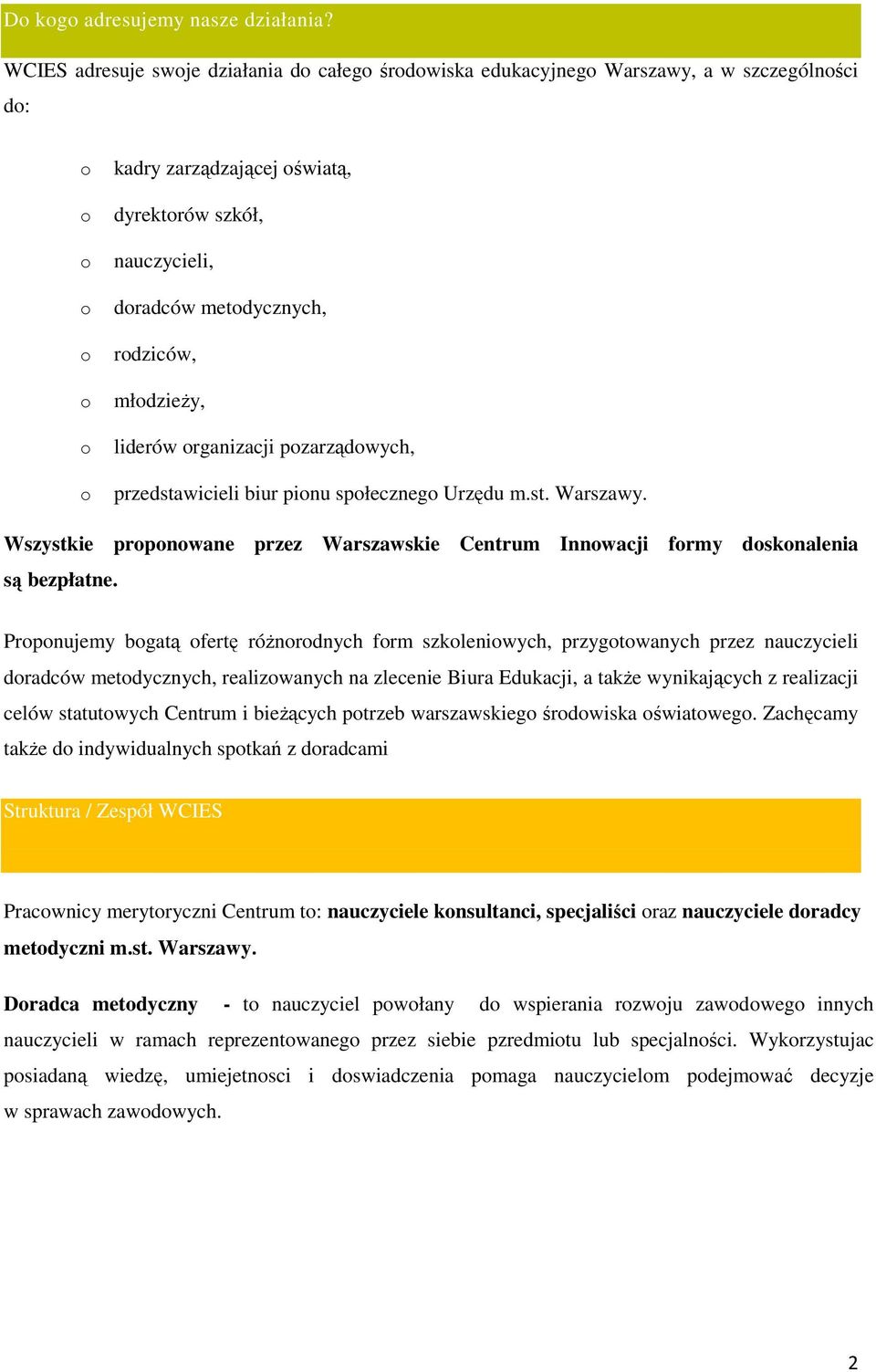 Do kogo adresujemy nasze działania?

WCIES adresuje swoje działania do całego środowiska edukacyjnego Warszawy, a w szczególności do:

o kadry zarządzającej oświatą,
o dyrektorów szkół,
o nauczycieli,
o doradców metodycznych,
o rodziców,
o młodzieży,
o liderów organizacji pozarządowych,
o przedstawicieli biur pionu społecznego Urzędu m.st. Warszawy.

Wszystkie proponowane przez Warszawskie Centrum Innowacji formy doskonalenia są bezpłatne.

Proponujemy bogatą ofertę różnorodnych form szkoleniowych, przygotowanych przez nauczycieli doradców metodycznych, realizowanych na zlecenie Biura Edukacji, a także wynikających z realizacji celów statutowych Centrum i bieżących potrzeb warszawskiego środowiska oświatowego. Zachęcamy także do indywidualnych spotkań z doradcami

Struktura / Zespół WCIES

Pracownicy merytoryczni Centrum to: nauczyciele konsultanci, specjaliści oraz nauczyciele doradcy metodyczni m.st. Warszawy.

Doradca metodyczny - to nauczyciel powołany do wspierania rozwoju zawodowego innych nauczycieli w ramach reprezentowanego przez siebie przedmiotu lub specjalności. Wykorzystujac posiadaną wiedzę, umiejetnosci i doswiadczenia pomaga nauczycielom podejmować decyzje w sprawach zawodowych.

2